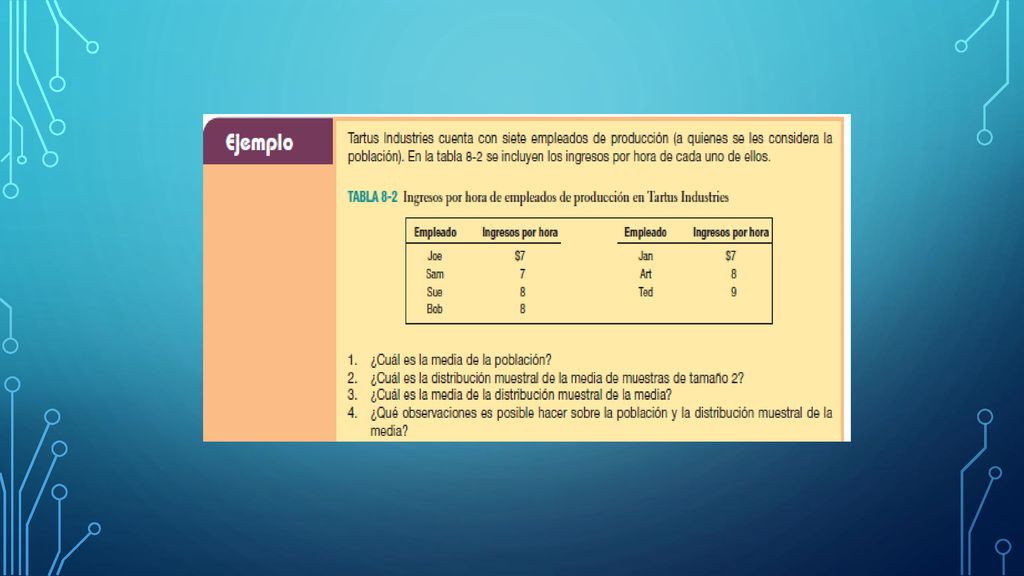 Ejemplo

Tartus Industries cuenta con siete empleados de producción (a quienes se les considera la población). En la tabla 8-2 se incluyen los ingresos por hora de cada uno de ellos.

TABLA 8-2 Ingresos por hora de empleados de producción en Tartus Industries

| Empleado | Ingresos por hora | Empleado | Ingresos por hora |
|---|---|---|---|
| Joe | \$7 | Jan | \$7 |
| Sam | 7 | Art | 8 |
| Sue | 8 | Ted | 9 |
| Bob | 8 | | |

1. ¿Cuál es la media de la población?
2. ¿Cuál es la distribución muestral de la media de muestras de tamaño 2?
3. ¿Cuál es la media de la distribución muestral de la media?
4. ¿Qué observaciones es posible hacer sobre la población y la distribución muestral de la media?